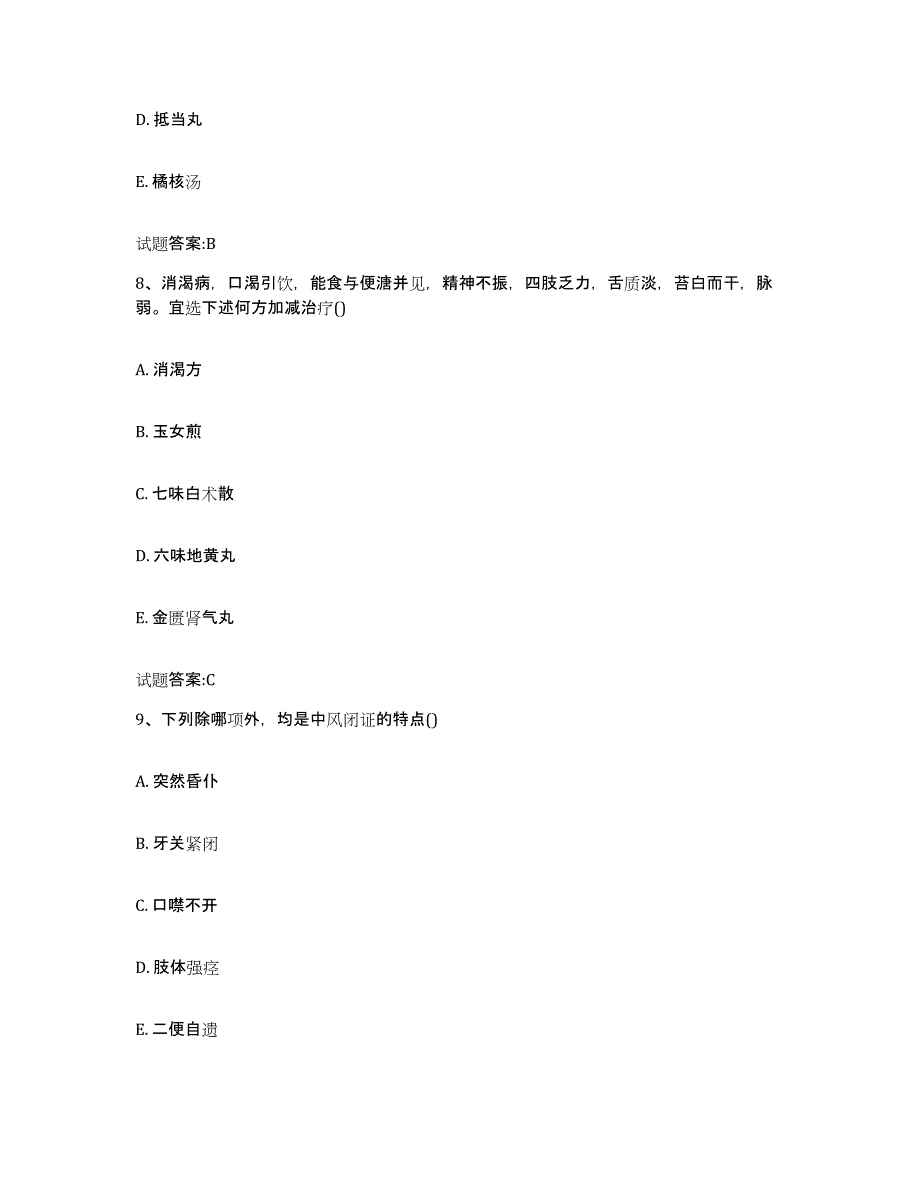 D. 抵当丸

E. 橘核汤

试题答案:B

8、消渴病，口渴引饮，能食与便溏并见，精神不振，四肢乏力，舌质淡，苔白而干，脉弱。宜选下述何方加减治疗()

A. 消渴方

B. 玉女煎

C. 七味白术散

D. 六味地黄丸

E. 金匮肾气丸

试题答案:C

9、下列除哪项外，均是中风闭证的特点()

A. 突然昏仆

B. 牙关紧闭

C. 口噤不开

D. 肢体强痉

E. 二便自遗